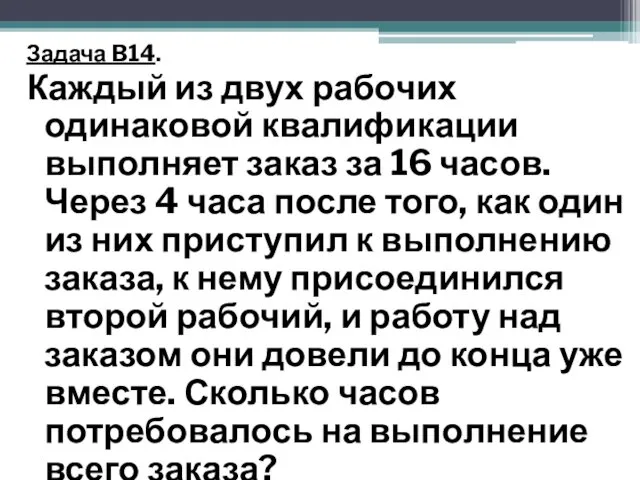 Задача В14.

Каждый из двух рабочих одинаковой квалификации выполняет заказ за 16 часов. Через 4 часа после того, как один из них приступил к выполнению заказа, к нему присоединился второй рабочий, и работу над заказом они довели до конца уже вместе. Сколько часов потребовалось на выполнение всего заказа?